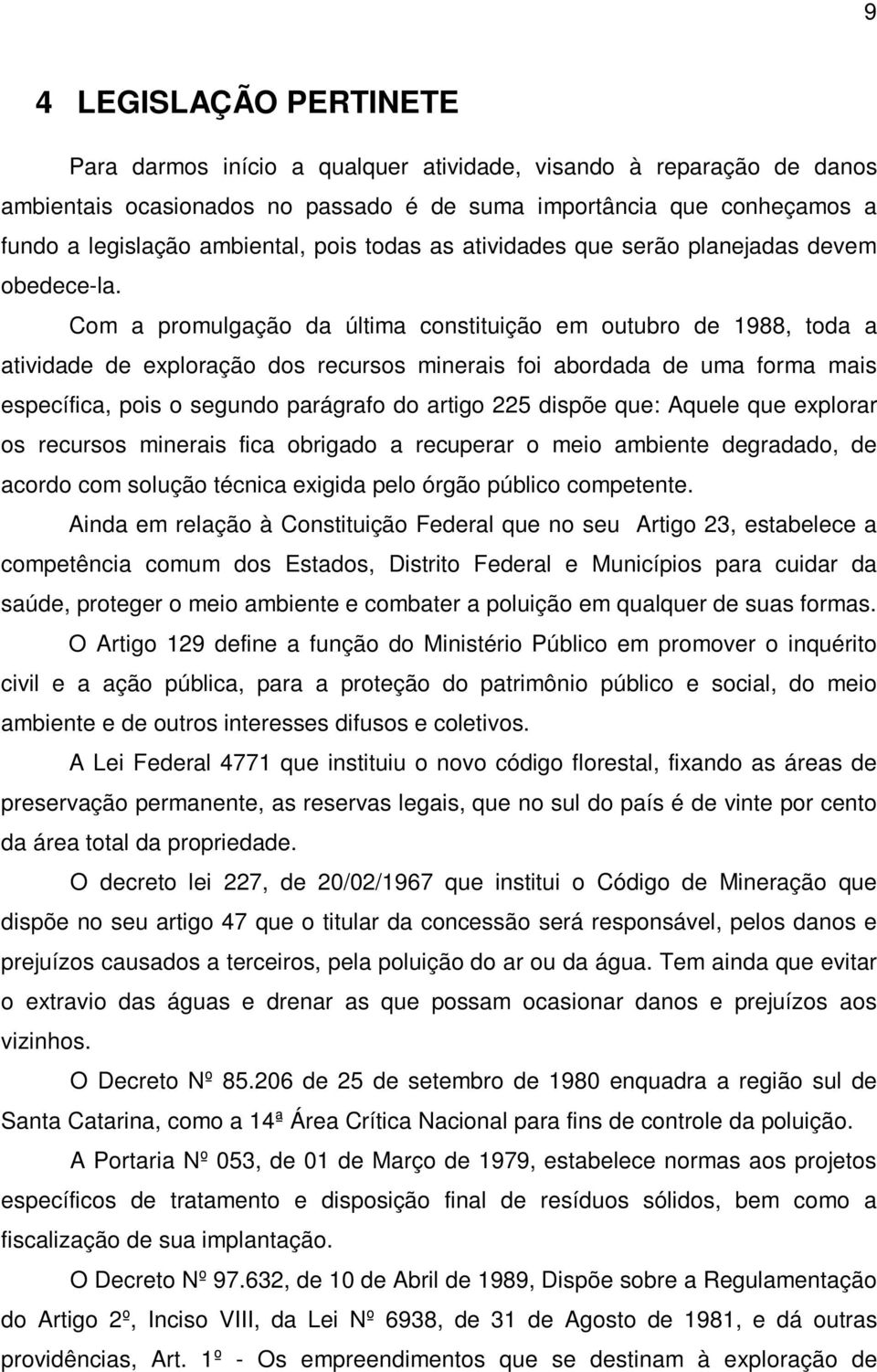 9

4 LEGISLAÇÃO PERTINETE

Para darmos início a qualquer atividade, visando à reparação de danos ambientais ocasionados no passado é de suma importância que conheçamos a fundo a legislação ambiental, pois todas as atividades que serão planejadas devem obedece-la.

Com a promulgação da última constituição em outubro de 1988, toda a atividade de exploração dos recursos minerais foi abordada de uma forma mais específica, pois o segundo parágrafo do artigo 225 dispõe que: Aquele que explorar os recursos minerais fica obrigado a recuperar o meio ambiente degradado, de acordo com solução técnica exigida pelo órgão público competente.

Ainda em relação à Constituição Federal que no seu Artigo 23, estabelece a competência comum dos Estados, Distrito Federal e Municípios para cuidar da saúde, proteger o meio ambiente e combater a poluição em qualquer de suas formas.

O Artigo 129 define a função do Ministério Público em promover o inquérito civil e a ação pública, para a proteção do patrimônio público e social, do meio ambiente e de outros interesses difusos e coletivos.

A Lei Federal 4771 que instituiu o novo código florestal, fixando as áreas de preservação permanente, as reservas legais, que no sul do país é de vinte por cento da área total da propriedade.

O decreto lei 227, de 20/02/1967 que institui o Código de Mineração que dispõe no seu artigo 47 que o titular da concessão será responsável, pelos danos e prejuízos causados a terceiros, pela poluição do ar ou da água. Tem ainda que evitar o extravio das águas e drenar as que possam ocasionar danos e prejuízos aos vizinhos.

O Decreto Nº 85.206 de 25 de setembro de 1980 enquadra a região sul de Santa Catarina, como a 14ª Área Crítica Nacional para fins de controle da poluição.

A Portaria Nº 053, de 01 de Março de 1979, estabelece normas aos projetos específicos de tratamento e disposição final de resíduos sólidos, bem como a fiscalização de sua implantação.

O Decreto Nº 97.632, de 10 de Abril de 1989, Dispõe sobre a Regulamentação do Artigo 2º, Inciso VIII, da Lei Nº 6938, de 31 de Agosto de 1981, e dá outras providências, Art. 1º - Os empreendimentos que se destinam à exploração de